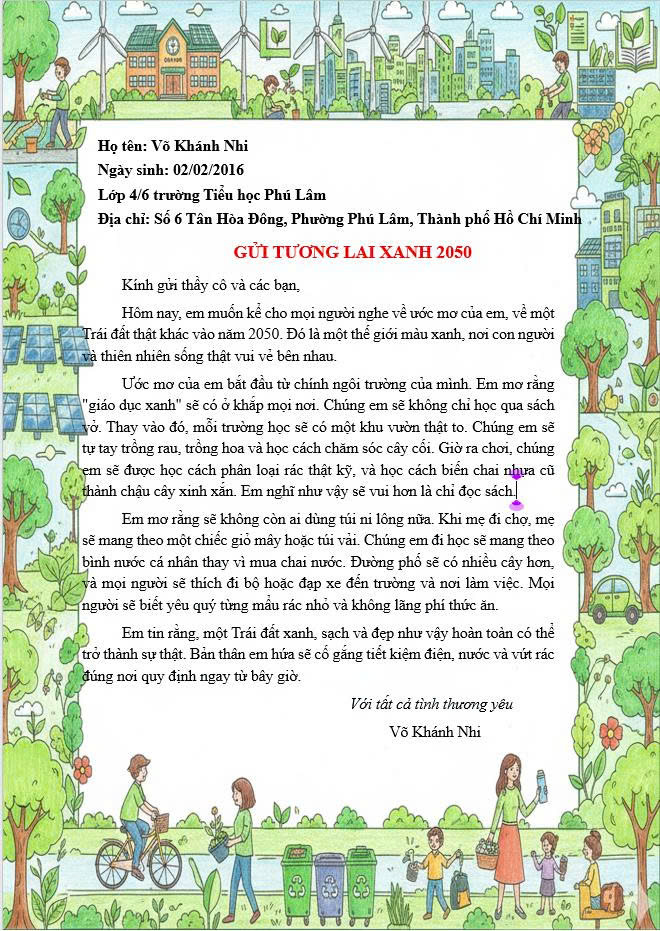 Họ tên: Võ Khánh Nhi
Ngày sinh: 02/02/2016
Lớp 4/6 trường Tiểu học Phú Lâm
Địa chỉ: Số 6 Tân Hòa Đông, Phường Phú Lâm, Thành phố Hồ Chí Minh

GỬI TƯƠNG LAI XANH 2050

Kính gửi thầy cô và các bạn,

Hôm nay, em muốn kể cho mọi người nghe về ước mơ của em, về một Trái đất thật khác vào năm 2050. Đó là một thế giới màu xanh, nơi con người và thiên nhiên sống thật vui vẻ bên nhau.

Ước mơ của em bắt đầu từ chính ngôi trường của mình. Em mơ rằng "giáo dục xanh" sẽ có ở khắp mọi nơi. Chúng em sẽ không chỉ học qua sách vở. Thay vào đó, mỗi trường học sẽ có một khu vườn thật to. Chúng em sẽ tự tay trồng rau, trồng hoa và học cách chăm sóc cây cối. Giờ ra chơi, chúng em sẽ được học cách phân loại rác thật kỹ, và học cách biến chai nhựa cũ thành chậu cây xinh xắn. Em nghĩ như vậy sẽ vui hơn là chỉ đọc sách.

Em mơ rằng sẽ không còn ai dùng túi ni lông nữa. Khi mẹ đi chợ, mẹ sẽ mang theo một chiếc giỏ mây hoặc túi vải. Chúng em đi học sẽ mang theo bình nước cá nhân thay vì mua chai nước. Đường phố sẽ có nhiều cây hơn, và mọi người sẽ thích đi bộ hoặc đạp xe đến trường và nơi làm việc. Mọi người sẽ biết yêu quý từng mẩu rác nhỏ và không lãng phí thức ăn.

Em tin rằng, một Trái đất xanh, sạch và đẹp như vậy hoàn toàn có thể trở thành sự thật. Bản thân em hứa sẽ cố gắng tiết kiệm điện, nước và vứt rác đúng nơi quy định ngay từ bây giờ.

Với tất cả tình thương yêu
Võ Khánh Nhi